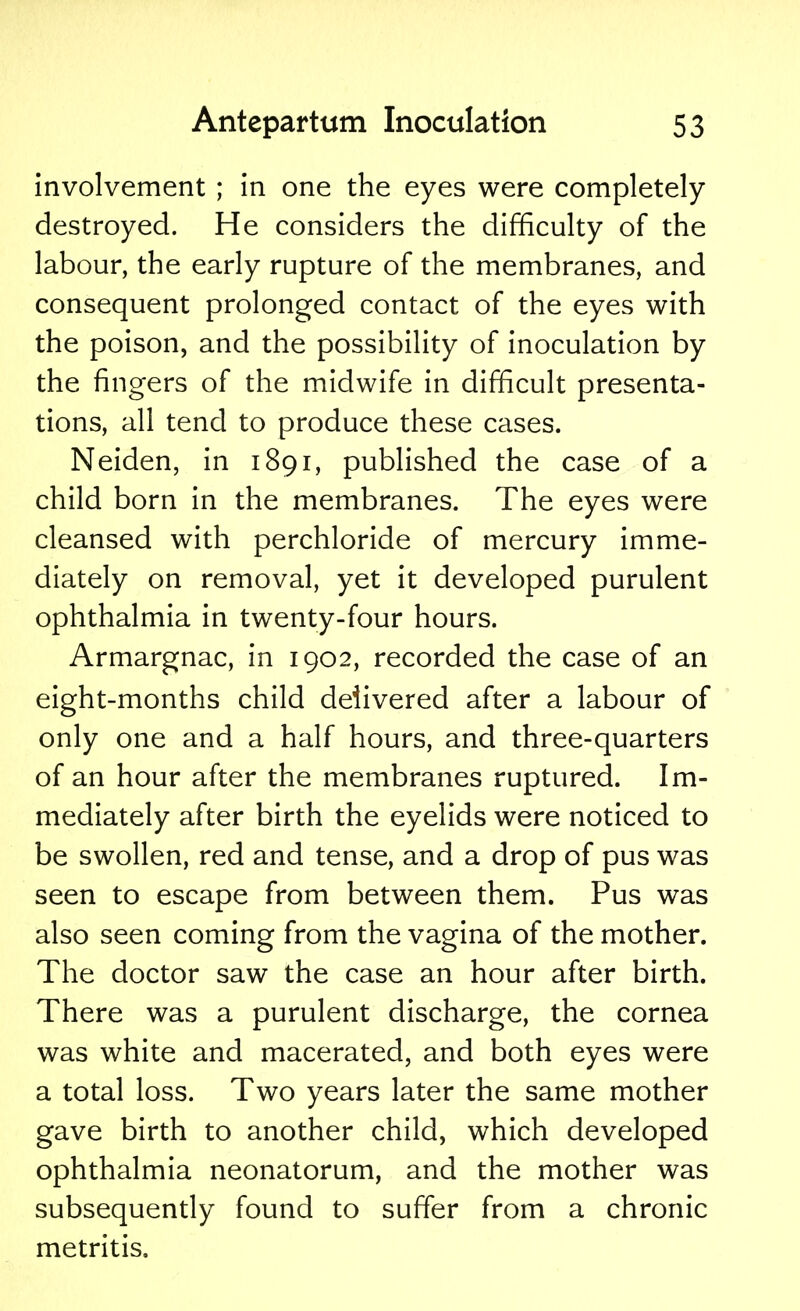 Antepartum Inoculation 53

involvement ; in one the eyes were completely destroyed. He considers the difficulty of the labour, the early rupture of the membranes, and consequent prolonged contact of the eyes with the poison, and the possibility of inoculation by the fingers of the midwife in difficult presentations, all tend to produce these cases.

Neiden, in 1891, published the case of a child born in the membranes. The eyes were cleansed with perchloride of mercury immediately on removal, yet it developed purulent ophthalmia in twenty-four hours.

Armargnac, in 1902, recorded the case of an eight-months child delivered after a labour of only one and a half hours, and three-quarters of an hour after the membranes ruptured. Immediately after birth the eyelids were noticed to be swollen, red and tense, and a drop of pus was seen to escape from between them. Pus was also seen coming from the vagina of the mother. The doctor saw the case an hour after birth. There was a purulent discharge, the cornea was white and macerated, and both eyes were a total loss. Two years later the same mother gave birth to another child, which developed ophthalmia neonatorum, and the mother was subsequently found to suffer from a chronic metritis.